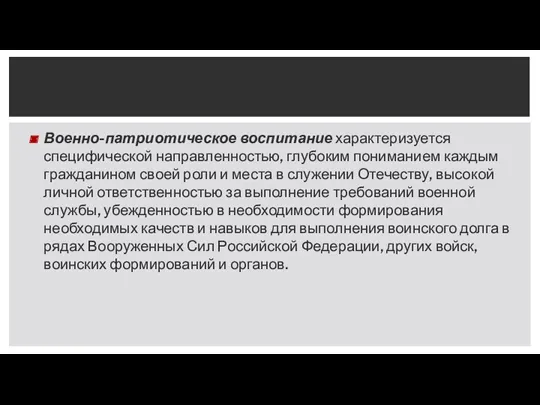 Военно-патриотическое воспитание характеризуется специфической направленностью, глубоким пониманием каждым гражданином своей роли и места в служении Отечеству, высокой личной ответственностью за выполнение требований военной службы, убежденностью в необходимости формирования необходимых качеств и навыков для выполнения воинского долга в рядах Вооруженных Сил Российской Федерации, других войск, воинских формирований и органов.